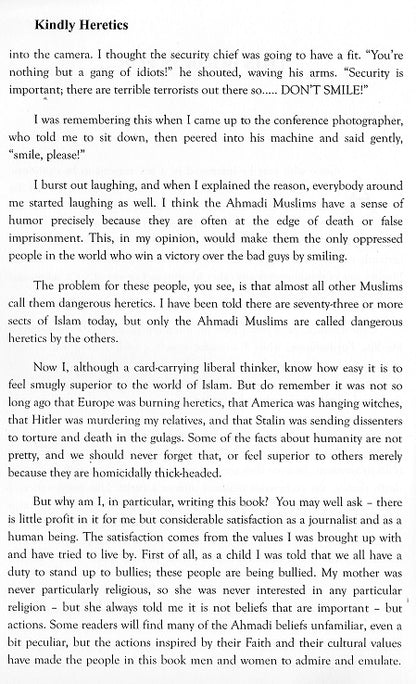 Kindly Heretics

into the camera. I thought the security chief was going to have a fit. "You're nothing but a gang of idiots!" he shouted, waving his arms. "Security is important; there are terrible terrorists out there so..... DON'T SMILE!"

I was remembering this when I came up to the conference photographer, who told me to sit down, then peered into his machine and said gently, "smile, please!"

I burst out laughing, and when I explained the reason, everybody around me started laughing as well. I think the Ahmadi Muslims have a sense of humor precisely because they are often at the edge of death or false imprisonment. This, in my opinion, would make them the only oppressed people in the world who win a victory over the bad guys by smiling.

The problem for these people, you see, is that almost all other Muslims call them dangerous heretics. I have been told there are seventy-three or more sects of Islam today, but only the Ahmadi Muslims are called dangerous heretics by the others.

Now I, although a card-carrying liberal thinker, know how easy it is to feel smugly superior to the world of Islam. But do remember it was not so long ago that Europe was burning heretics, that America was hanging witches, that Hitler was murdering my relatives, and that Stalin was sending dissenters to torture and death in the gulags. Some of the facts about humanity are not pretty, and we should never forget that, or feel superior to others merely because they are homicidally thick-headed.

But why am I, in particular, writing this book? You may well ask – there is little profit in it for me but considerable satisfaction as a journalist and as a human being. The satisfaction comes from the values I was brought up with and have tried to live by. First of all, as a child I was told that we all have a duty to stand up to bullies; these people are being bullied. My mother was never particularly religious, so she was never interested in any particular religion – but she always told me it is not beliefs that are important – but actions. Some readers will find many of the Ahmadi beliefs unfamiliar, even a bit peculiar, but the actions inspired by their Faith and their cultural values have made the people in this book men and women to admire and emulate.